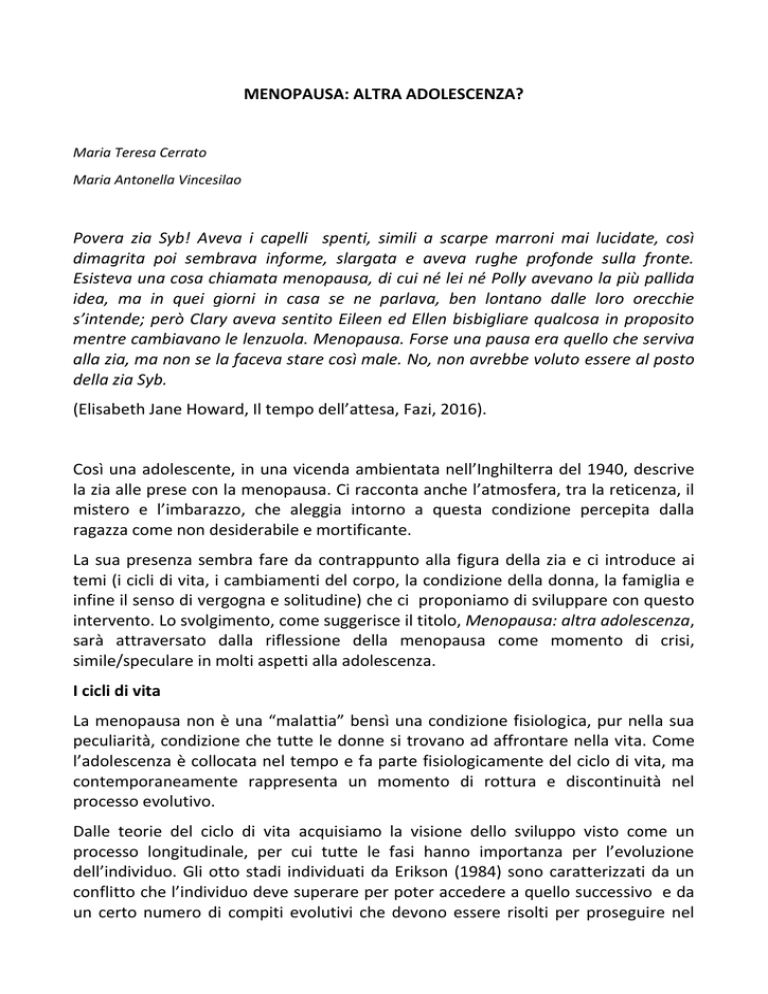 MENOPAUSA: ALTRA ADOLESCENZA?

Maria Teresa Cerrato

Maria Antonella Vincesilao

Povera zia Syb! Aveva i capelli spenti, simili a scarpe marroni mai lucidate, così dimagrita poi sembrava informe, slargata e aveva rughe profonde sulla fronte. Esisteva una cosa chiamata menopausa, di cui né lei né Polly avevano la più pallida idea, ma in quei giorni in casa se ne parlava, ben lontano dalle loro orecchie s'intende; però Clary aveva sentito Eileen ed Ellen bisbigliare qualcosa in proposito mentre cambiavano le lenzuola. Menopausa. Forse una pausa era quello che serviva alla zia, ma non se la faceva stare così male. No, non avrebbe voluto essere al posto della zia Syb.

(Elisabeth Jane Howard, Il tempo dell'attesa, Fazi, 2016).

Così una adolescente, in una vicenda ambientata nell'Inghilterra del 1940, descrive la zia alle prese con la menopausa. Ci racconta anche l'atmosfera, tra la reticenza, il mistero e l'imbarazzo, che aleggia intorno a questa condizione percepita dalla ragazza come non desiderabile e mortificante.

La sua presenza sembra fare da contrappunto alla figura della zia e ci introduce ai temi (i cicli di vita, i cambiamenti del corpo, la condizione della donna, la famiglia e infine il senso di vergogna e solitudine) che ci proponiamo di sviluppare con questo intervento. Lo svolgimento, come suggerisce il titolo, Menopausa: altra adolescenza, sarà attraversato dalla riflessione della menopausa come momento di crisi, simile/speculare in molti aspetti alla adolescenza.

I cicli di vita

La menopausa non è una "malattia" bensì una condizione fisiologica, pur nella sua peculiarità, condizione che tutte le donne si trovano ad affrontare nella vita. Come l'adolescenza è collocata nel tempo e fa parte fisiologicamente del ciclo di vita, ma contemporaneamente rappresenta un momento di rottura e discontinuità nel processo evolutivo.

Dalle teorie del ciclo di vita acquisiamo la visione dello sviluppo visto come un processo longitudinale, per cui tutte le fasi hanno importanza per l'evoluzione dell'individuo. Gli otto stadi individuati da Erikson (1984) sono caratterizzati da un conflitto che l'individuo deve superare per poter accedere a quello successivo e da un certo numero di compiti evolutivi che devono essere risolti per proseguire nel